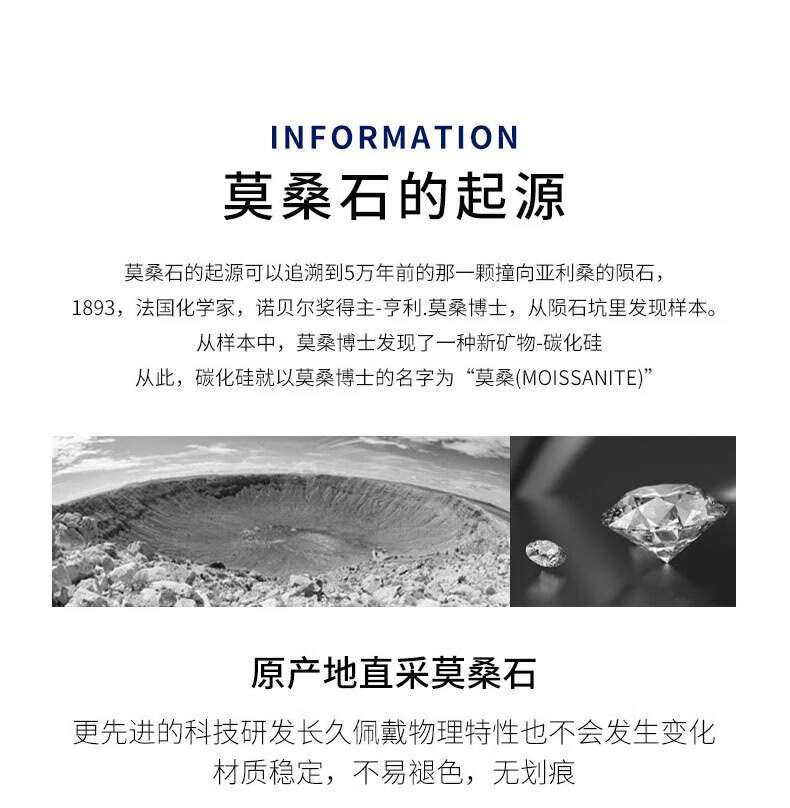 INFORMATION
莫桑石的起源

莫桑石的起源可以追溯到5万年前的那一颗撞向亚利桑的陨石，
1893，法国化学家，诺贝尔奖得主-亨利.莫桑博士，从陨石坑里发现样本。
从样本中，莫桑博士发现了一种新矿物-碳化硅
从此，碳化硅就以莫桑博士的名字为“莫桑(MOISSANITE)”

原产地直采莫桑石

更先进的科技研发长久佩戴物理特性也不会发生变化
材质稳定，不易褪色，无划痕